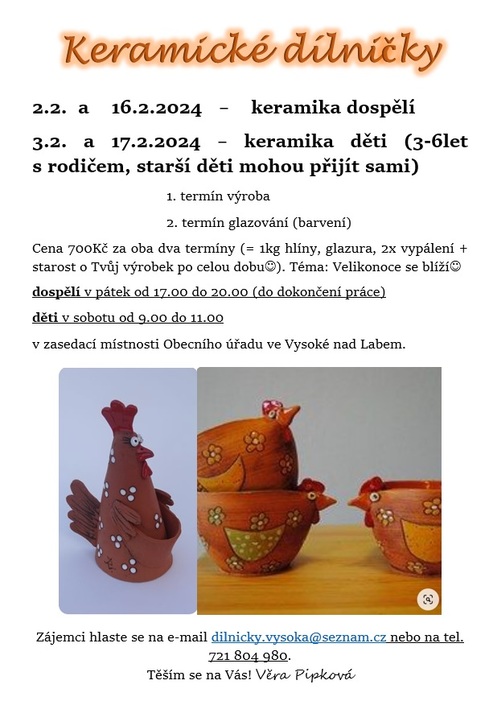 Keramické dílničky

2.2. a 16.2.2024 – keramika dospělí

3.2. a 17.2.2024 – keramika děti (3-6let s rodičem, starší děti mohou přijít sami)

1. termín výroba

2. termín glazování (barvení)

Cena 700Kč za oba dva termíny (= 1kg hlíny, glazura, 2x vypálení + starost o Tvůj výrobek po celou dobu☺). Téma: Velikonoce se blíží☺

dospělí v pátek od 17.00 do 20.00 (do dokončení práce)

děti v sobotu od 9.00 do 11.00

v zasedací místnosti Obecního úřadu ve Vysoké nad Labem.

Zájemci hlaste se na e-mail dilnicky.vysoka@seznam.cz nebo na tel. 721 804 980.

Těším se na Vás! Věra Pipková